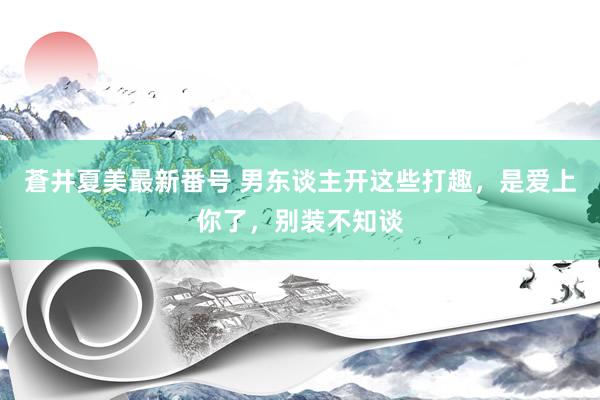 蒼井夏美最新番号 男东谈主开这些打趣，是爱上你了，别装不知谈